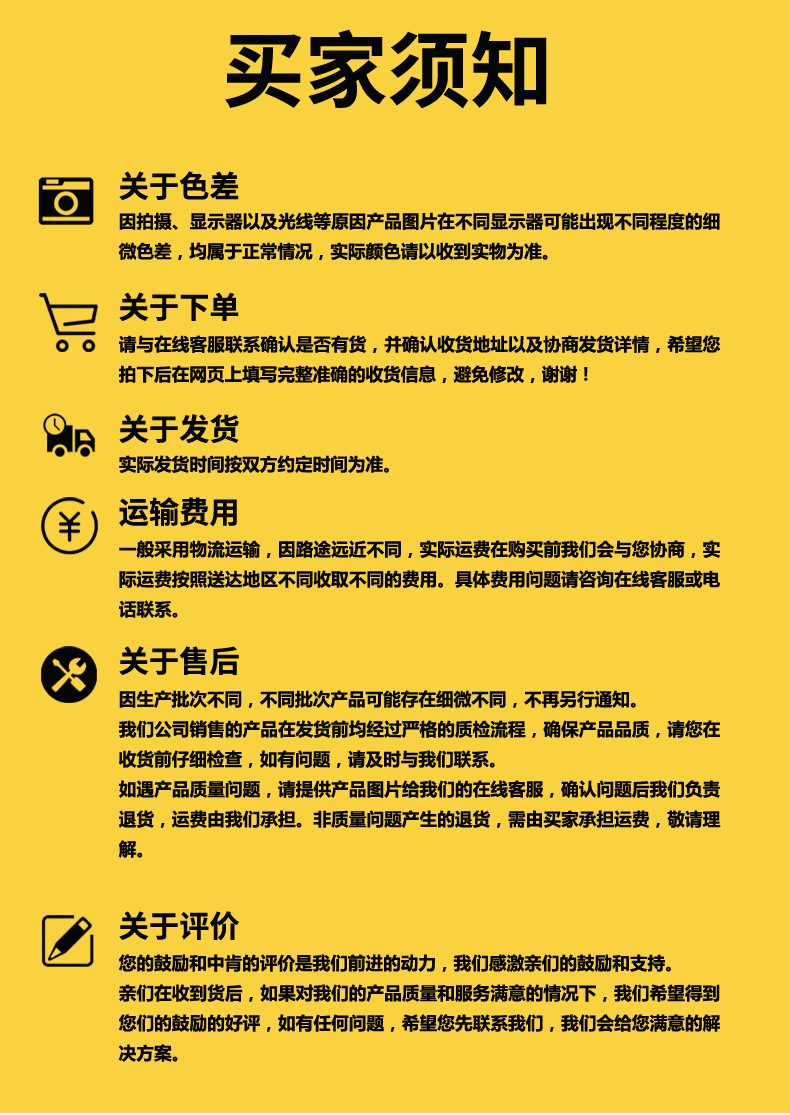 买家须知

关于色差

因拍摄、显示器以及光线等原因产品图片在不同显示器可能出现不同程度的细微色差，均属于正常情况，实际颜色请以收到实物为准。

关于下单

请与在线客服联系确认是否有货，并确认收货地址以及协商发货详情，希望您拍下后在网页上填写完整准确的收货信息，避免修改，谢谢！

关于发货

实际发货时间按双方约定时间为准。

运输费用

一般采用物流运输，因路途远近不同，实际运费在购买前我们会与您协商，实际运费按照送达地区不同收取不同的费用。具体费用问题请咨询在线客服或电话联系。

关于售后

因生产批次不同，不同批次产品可能存在细微不同，不再另行通知。

我们公司销售的产品在发货前均经过严格的质检流程，确保产品品质，请您在收货前仔细检查，如有问题，请及时与我们联系。

如遇产品质量问题，请提供产品图片给我们的在线客服，确认问题后我们负责退货，运费由我们承担。非质量问题产生的退货，需由买家承担运费，敬请理解。

关于评价

您的鼓励和中肯的评价是我们前进的动力，我们感激亲们的鼓励和支持。

亲们在收到货后，如果对我们的产品质量和服务满意的情况下，我们希望得到您们的鼓励的好评，如有任何问题，希望您先联系我们，我们会给您满意的解决方案。